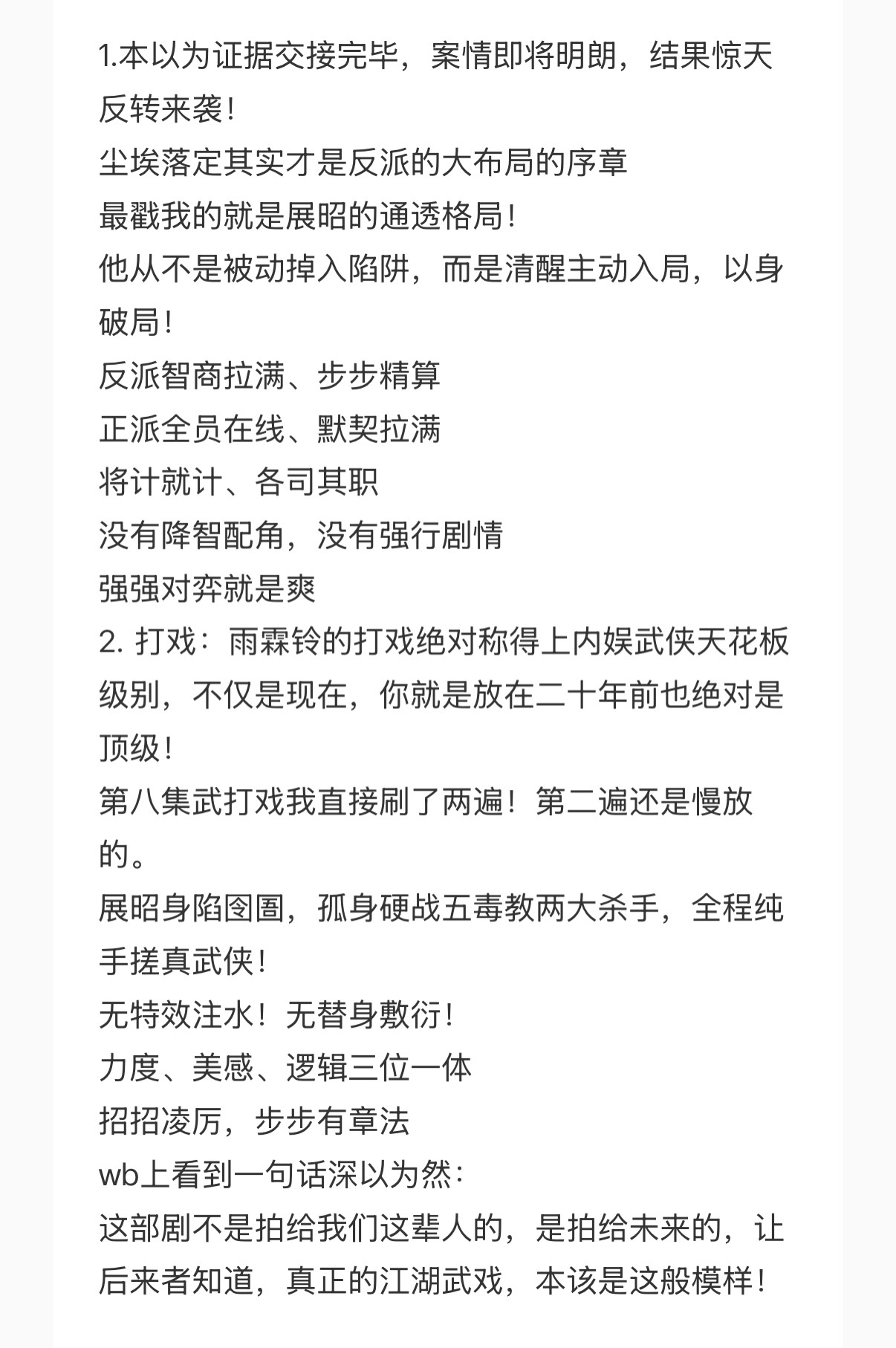 1.本以为证据交接完毕，案情即将明朗，结果惊天反转来袭！
尘埃落定其实才是反派的大布局的序章
最戳我的就是展昭的通透格局！
他从不是被动掉入陷阱，而是清醒主动入局，以身破局！
反派智商拉满、步步精算
正派全员在线、默契拉满
将计就计、各司其职
没有降智配角，没有强行剧情
强强对弈就是爽
2. 打戏：雨霖铃的打戏绝对称得上内娱武侠天花板级别，不仅是现在，你就是放在二十年前也绝对是顶级！
第八集武打戏我直接刷了两遍！第二遍还是慢放的。
展昭身陷囹圄，孤身硬战五毒教两大杀手，全程纯手搓真武侠！
无特效注水！无替身敷衍！
力度、美感、逻辑三位一体
招招凌厉，步步有章法
wb上看到一句话深以为然：
这部剧不是拍给我们这辈人的，是拍给未来的，让后来者知道，真正的江湖武戏，本该是这般模样！